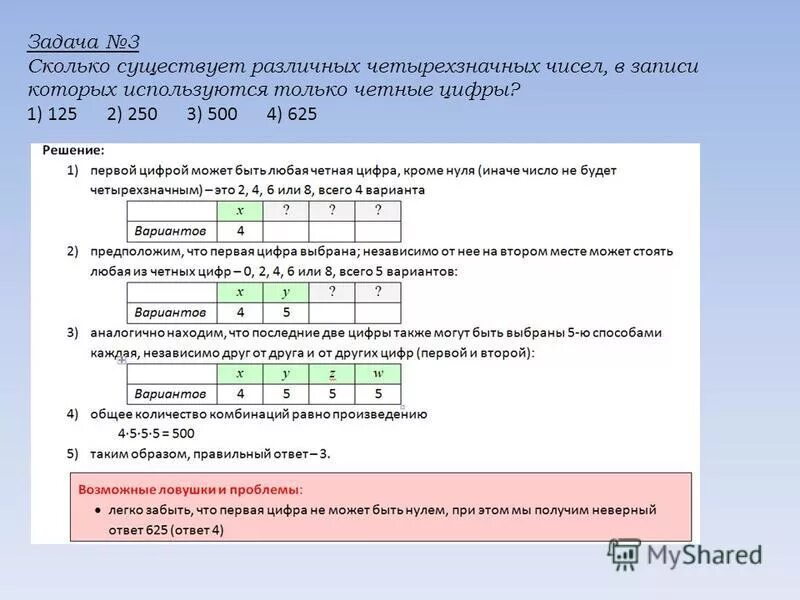 Задача №3
Сколько существует различных четырехзначных чисел, в записи которых используются только четные цифры?
1) 125 2) 250 3) 500 4) 625

Решение:
1) первой цифрой может быть любая четная цифра, кроме нуля (иначе число не будет четырехзначным) – это 2, 4, 6 или 8, всего 4 варианта

| | $x$ | ? | ? | ? |
|---|---|---|---|---|
| Вариантов | 4 | | | |

2) предположим, что первая цифра выбрана; независимо от нее на втором месте может стоять любая из четных цифр – 0, 2, 4, 6 или 8, всего 5 вариантов:

| | $x$ | $y$ | ? | ? |
|---|---|---|---|---|
| Вариантов | 4 | 5 | | |

3) аналогично находим, что последние две цифры также могут быть выбраны 5-ю способами каждая, независимо друг от друга и от других цифр (первой и второй):

| | $x$ | $y$ | $z$ | $w$ |
|---|---|---|---|---|
| Вариантов | 4 | 5 | 5 | 5 |

4) общее количество комбинаций равно произведению
$4 \cdot 5 \cdot 5 \cdot 5 = 500$
5) таким образом, правильный ответ – 3.

Возможные ловушки и проблемы:
• легко забыть, что первая цифра не может быть нулем, при этом мы получим неверный ответ 625 (ответ 4)

MyShared